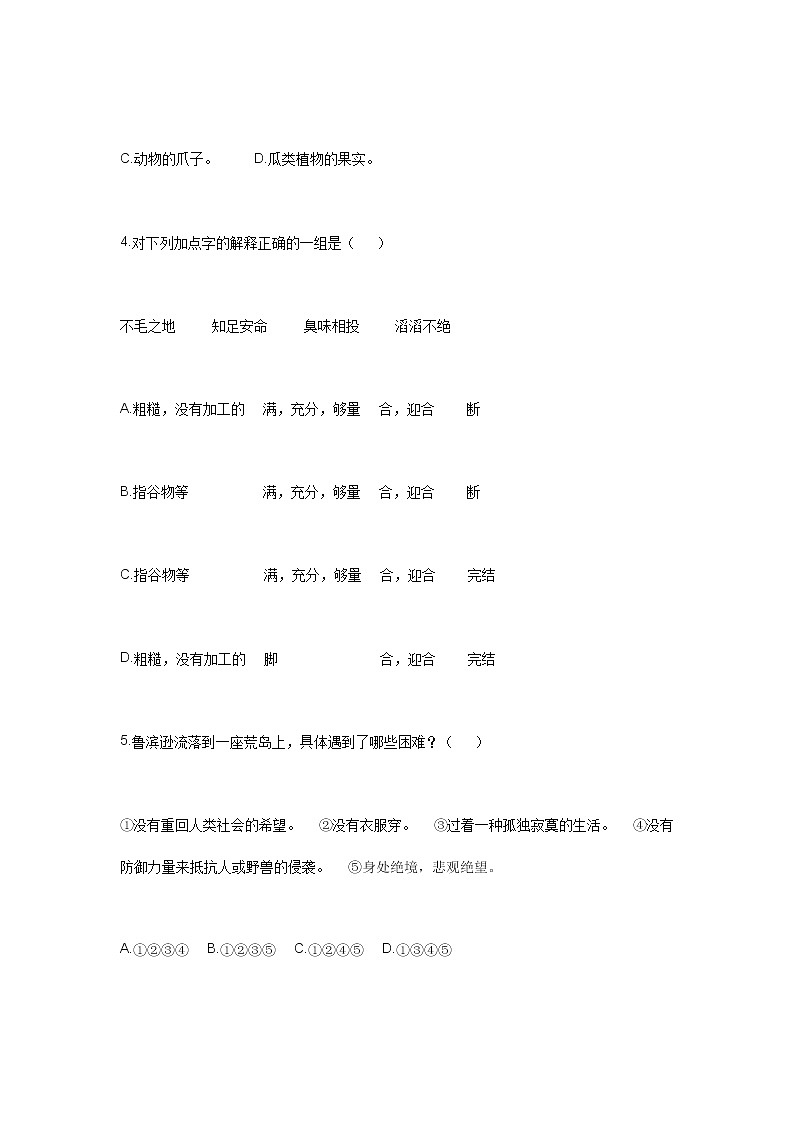 C.动物的爪子。　　D.瓜类植物的果实。

4.对下列加点字的解释正确的一组是（　　）

不毛之地　　知足安命　　臭味相投　　滔滔不绝

A.粗糙，没有加工的　满，充分，够量　合，迎合　断

B.指谷物等　　满，充分，够量　合，迎合　断

C.指谷物等　　满，充分，够量　合，迎合　完结

D.粗糙，没有加工的　脚　　合，迎合　完结

5.鲁滨逊流落到一座荒岛上，具体遇到了哪些困难？（　　）

①没有重回人类社会的希望。　②没有衣服穿。　③过着一种孤独寂寞的生活。　④没有防御力量来抵抗人或野兽的侵袭。　⑤身处绝境，悲观绝望。

A.①②③④　B.①②③⑤　C.①②④⑤　D.①③④⑤